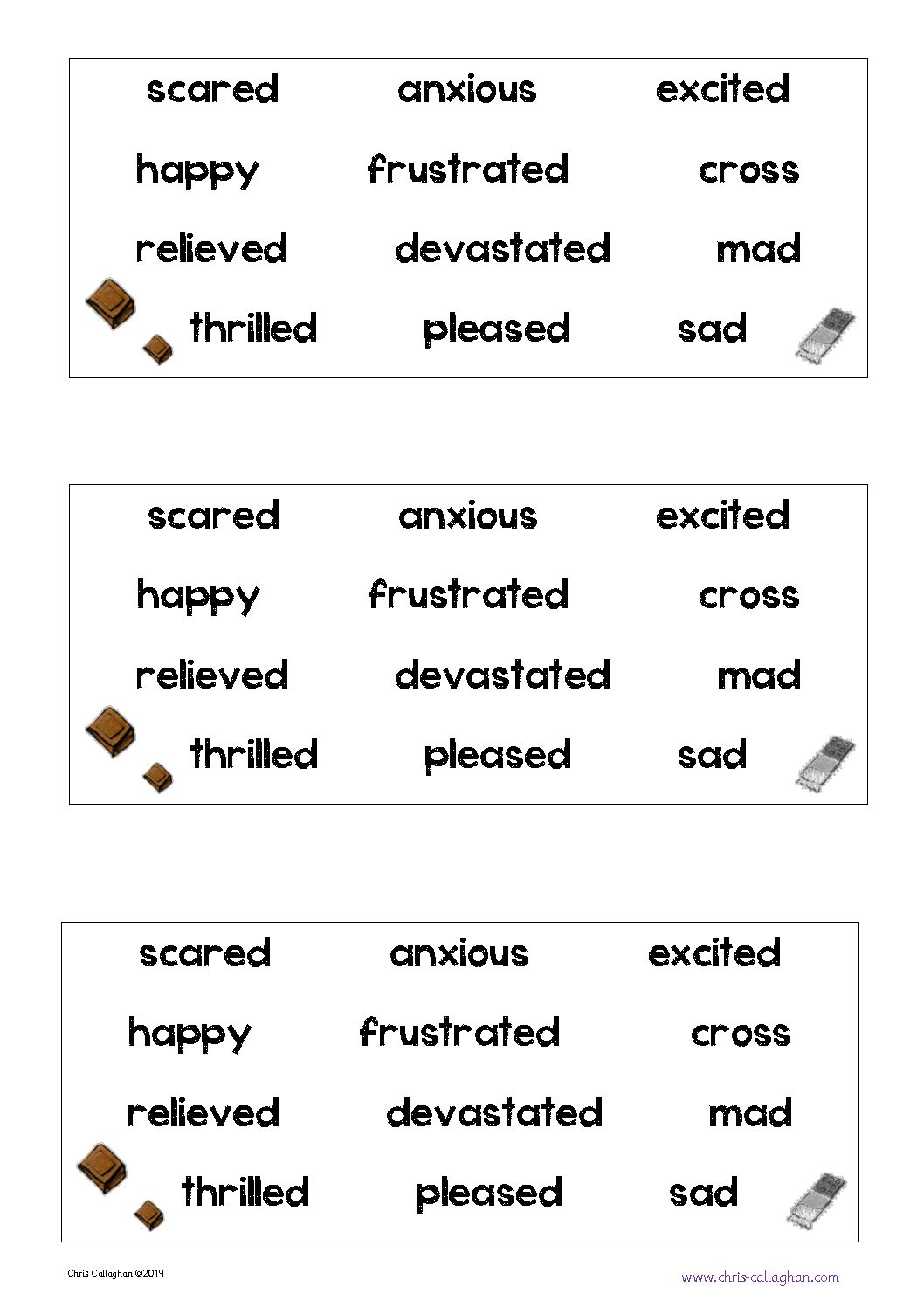 scared anxious excited
happy frustrated cross
relieved devastated mad
thrilled pleased sad

scared anxious excited
happy frustrated cross
relieved devastated mad
thrilled pleased sad

scared anxious excited
happy frustrated cross
relieved devastated mad
thrilled pleased sad

Chris Callaghan ©2019

www.chris-callaghan.com